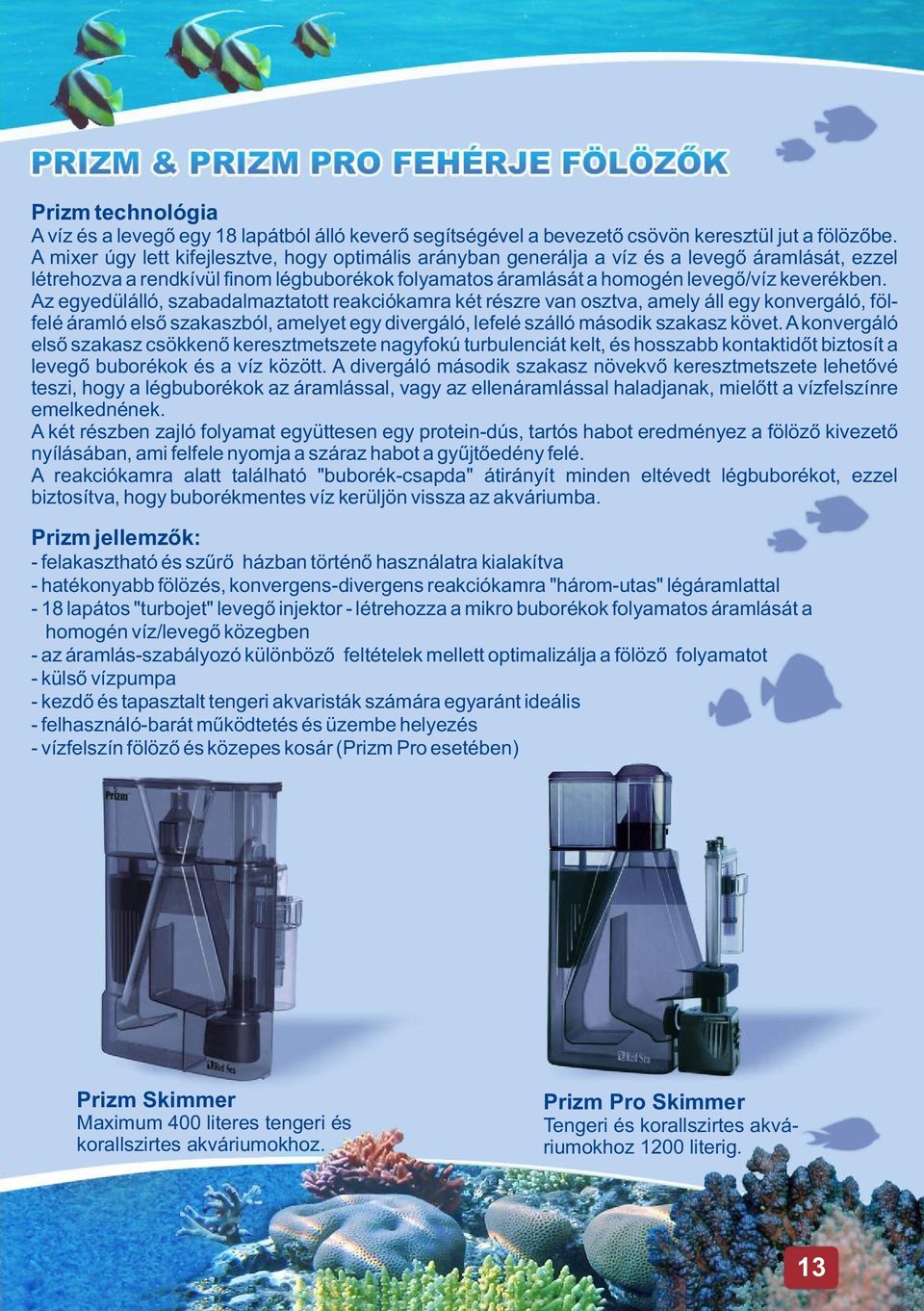 PRIZM & PRIZM PRO FEHÉRJE FÖLÖZŐK

Prizm technológia
A víz és a levegő egy 18 lapátból álló keverő segítségével a bevezető csövön keresztül jut a fölözőbe. A mixer úgy lett kifejlesztve, hogy optimális arányban generálja a víz és a levegő áramlását, ezzel létrehozva a rendkívül finom légbuborékok folyamatos áramlását a homogén levegő/víz keverékben.
Az egyedülálló, szabadalmaztatott reakciókamra két részre van osztva, amely áll egy konvergáló, fölfelé áramló első szakaszból, amelyet egy divergáló, lefelé szálló második szakasz követ. A konvergáló első szakasz csökkenő keresztmetszete nagyfokú turbulenciát kelt, és hosszabb kontaktidőt biztosít a levegő buborékok és a víz között. A divergáló második szakasz növekvő keresztmetszete lehetővé teszi, hogy a légbuborékok az áramlással, vagy az ellenáramlással haladjanak, mielőtt a vízfelszínre emelkednének.
A két részben zajló folyamat együttesen egy protein-dús, tartós habot eredményez a fölöző kivezető nyílásában, ami felfele nyomja a száraz habot a gyűjtőedény felé.
A reakciókamra alatt található "buborék-csapda" átirányít minden eltévedt légbuborékot, ezzel biztosítva, hogy buborékmentes víz kerüljön vissza az akváriumba.

Prizm jellemzők:
- felakasztható és szűrő házban történő használatra kialakítva
- hatékonyabb fölözés, konvergens-divergens reakciókamra "három-utas" légáramlattal
- 18 lapátos "turbojet" levegő injektor - létrehozza a mikro buborékok folyamatos áramlását a homogén víz/levegő közegben
- az áramlás-szabályozó különböző feltételek mellett optimalizálja a fölöző folyamatot
- külső vízpumpa
- kezdő és tapasztalt tengeri akvaristák számára egyaránt ideális
- felhasználó-barát működtetés és üzembe helyezés
- vízfelszín fölöző és közepes kosár (Prizm Pro esetében)

Prizm

Red Sea

Red Sea

Prizm Skimmer
Maximum 400 literes tengeri és korallszirtes akváriumokhoz.

Prizm Pro Skimmer
Tengeri és korallszirtes akváriumokhoz 1200 literig.

13